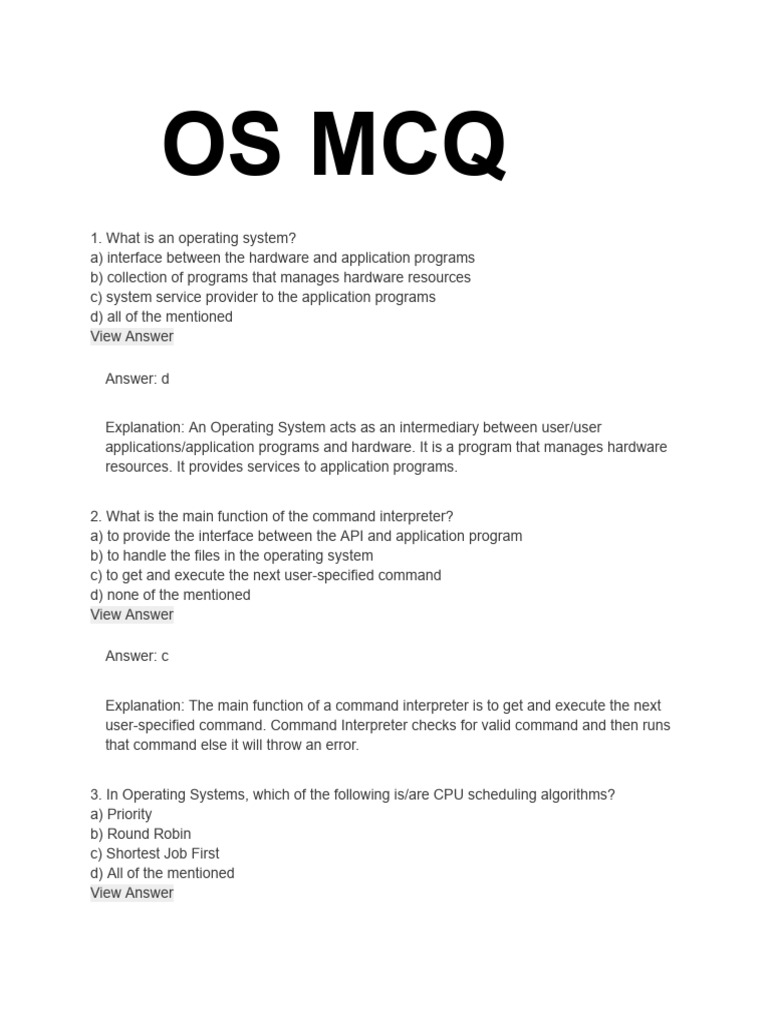 OS MCQ

1. What is an operating system?
a) interface between the hardware and application programs
b) collection of programs that manages hardware resources
c) system service provider to the application programs
d) all of the mentioned
View Answer

Answer: d

Explanation: An Operating System acts as an intermediary between user/user applications/application programs and hardware. It is a program that manages hardware resources. It provides services to application programs.

2. What is the main function of the command interpreter?
a) to provide the interface between the API and application program
b) to handle the files in the operating system
c) to get and execute the next user-specified command
d) none of the mentioned
View Answer

Answer: c

Explanation: The main function of a command interpreter is to get and execute the next user-specified command. Command Interpreter checks for valid command and then runs that command else it will throw an error.

3. In Operating Systems, which of the following is/are CPU scheduling algorithms?
a) Priority
b) Round Robin
c) Shortest Job First
d) All of the mentioned
View Answer